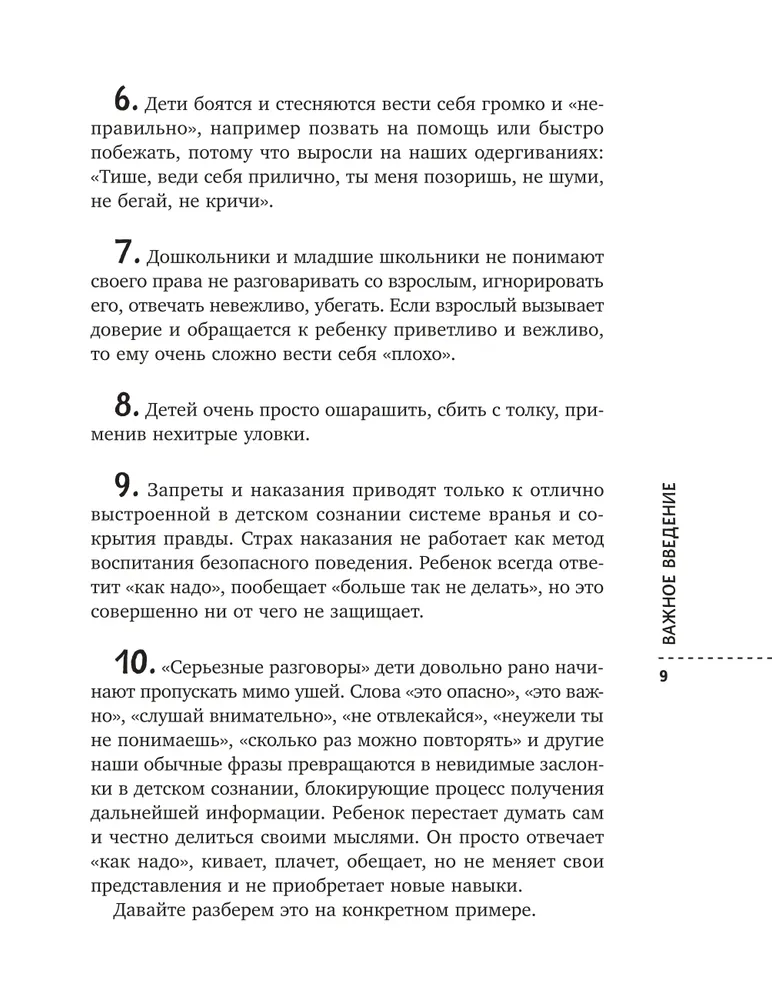 **6.** Дети боятся и стесняются вести себя громко и «неправильно», например позвать на помощь или быстро побежать, потому что выросли на наших одергиваниях: «Тише, веди себя прилично, ты меня позоришь, не шуми, не бегай, не кричи».

**7.** Дошкольники и младшие школьники не понимают своего права не разговаривать со взрослым, игнорировать его, отвечать невежливо, убегать. Если взрослый вызывает доверие и обращается к ребенку приветливо и вежливо, то ему очень сложно вести себя «плохо».

**8.** Детей очень просто ошарашить, сбить с толку, применив нехитрые уловки.

**9.** Запреты и наказания приводят только к отлично выстроенной в детском сознании системе вранья и сокрытия правды. Страх наказания не работает как метод воспитания безопасного поведения. Ребенок всегда ответит «как надо», пообещает «больше так не делать», но это совершенно ни от чего не защищает.

**10.** «Серьезные разговоры» дети довольно рано начинают пропускать мимо ушей. Слова «это опасно», «это важно», «слушай внимательно», «не отвлекайся», «неужели ты не понимаешь», «сколько раз можно повторять» и другие наши обычные фразы превращаются в невидимые заслонки в детском сознании, блокирующие процесс получения дальнейшей информации. Ребенок перестает думать сам и честно делиться своими мыслями. Он просто отвечает «как надо», кивает, плачет, обещает, но не меняет свои представления и не приобретает новые навыки.

Давайте разберем это на конкретном примере.

ВАЖНОЕ ВВЕДЕНИЕ

9